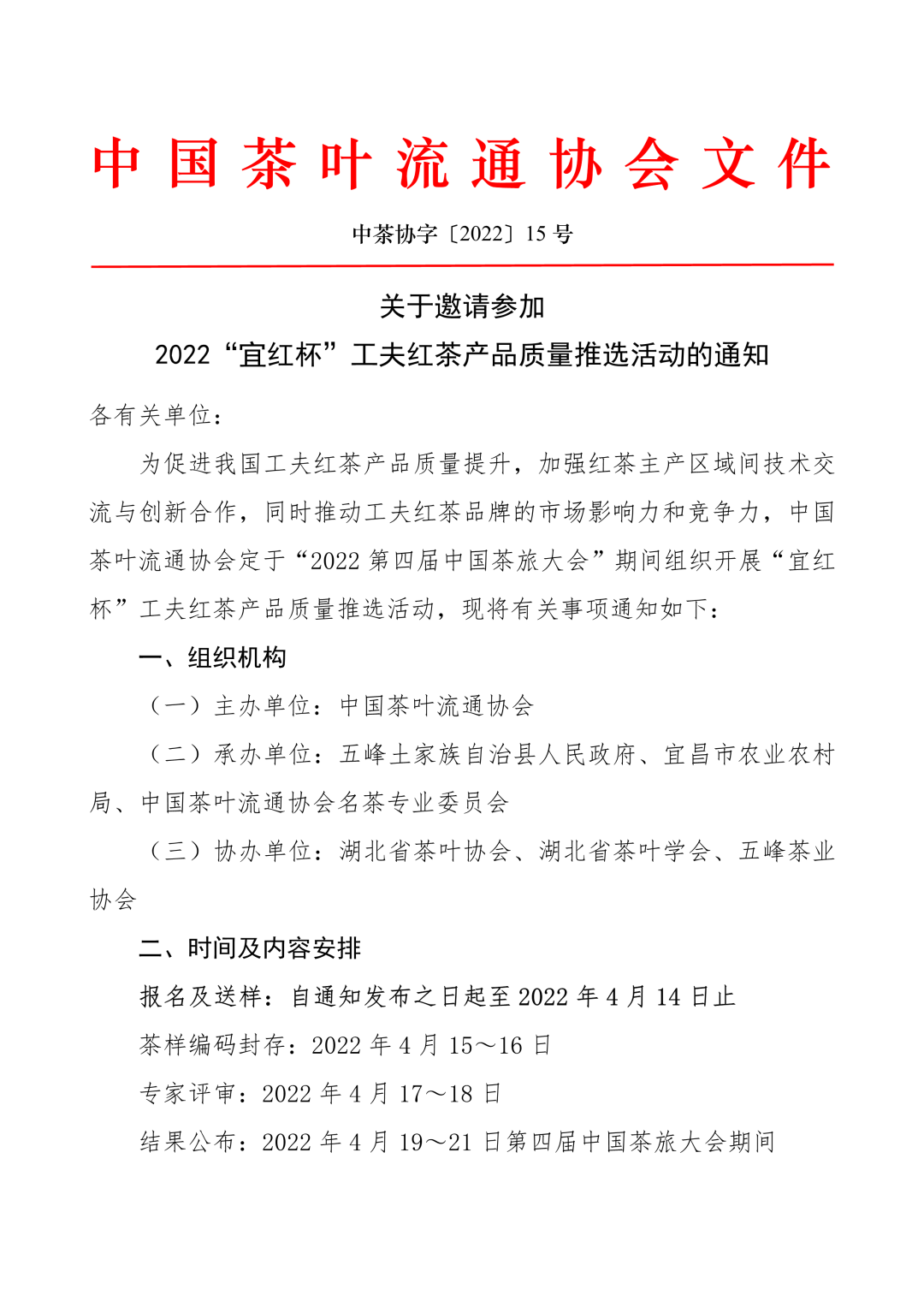 中国茶叶流通协会文件

中茶协字〔2022〕15 号

关于邀请参加
2022“宜红杯”工夫红茶产品质量推选活动的通知

各有关单位：

为促进我国工夫红茶产品质量提升，加强红茶主产区域间技术交流与创新合作，同时推动工夫红茶品牌的市场影响力和竞争力，中国茶叶流通协会定于“2022 第四届中国茶旅大会”期间组织开展“宜红杯”工夫红茶产品质量推选活动，现将有关事项通知如下：

一、组织机构

（一）主办单位：中国茶叶流通协会

（二）承办单位：五峰土家族自治县人民政府、宜昌市农业农村局、中国茶叶流通协会名茶专业委员会

（三）协办单位：湖北省茶叶协会、湖北省茶叶学会、五峰茶业协会

二、时间及内容安排

报名及送样：自通知发布之日起至 2022 年 4 月 14 日止

茶样编码封存：2022 年 4 月 15～16 日

专家评审：2022 年 4 月 17～18 日

结果公布：2022 年 4 月 19～21 日第四届中国茶旅大会期间